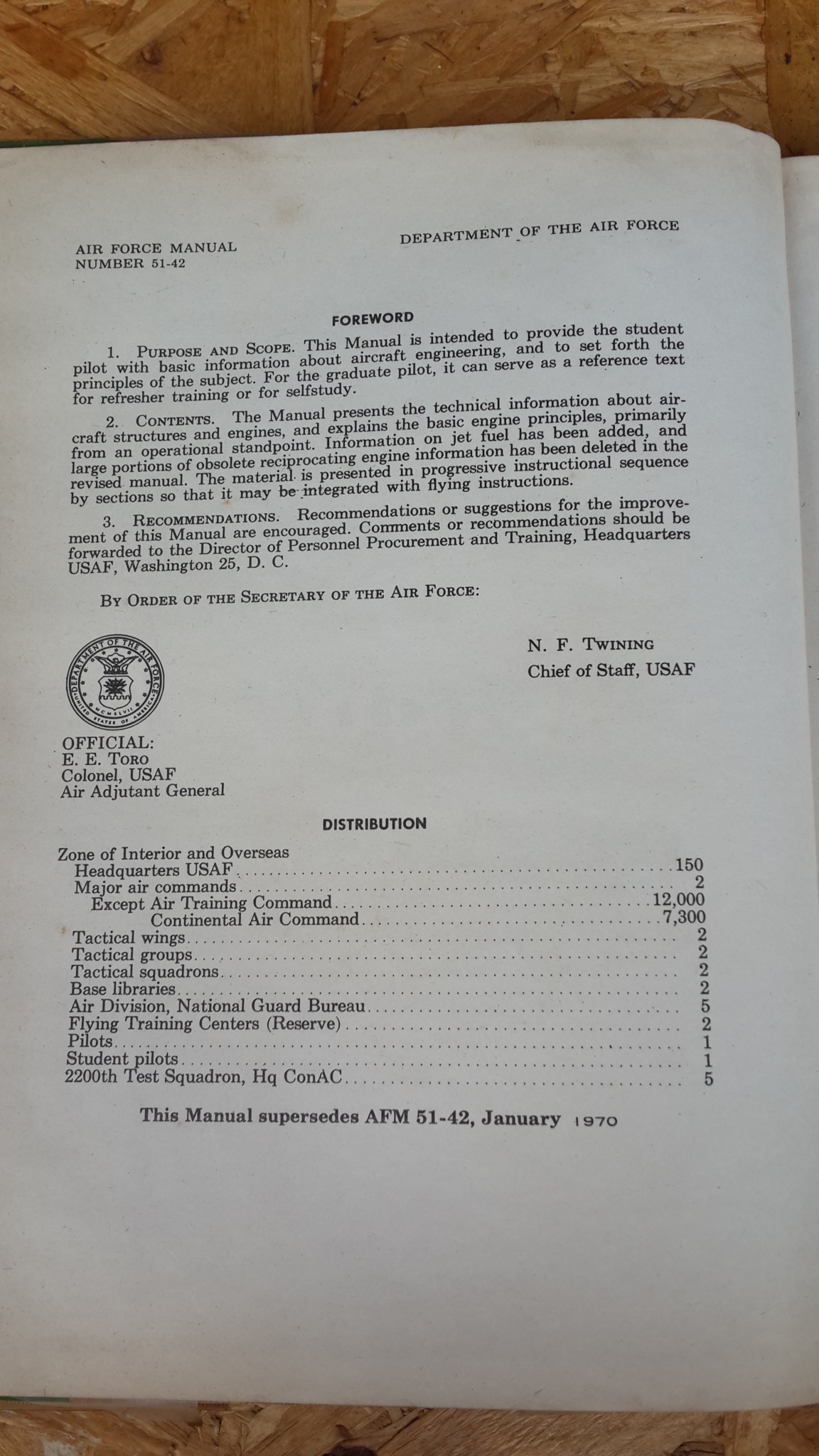 AIR FORCE MANUAL
NUMBER 51-42

DEPARTMENT OF THE AIR FORCE

FOREWORD

1. PURPOSE AND SCOPE. This Manual is intended to provide the student pilot with basic information about aircraft engineering, and to set forth the principles of the subject. For the graduate pilot, it can serve as a reference text for refresher training or for selfstudy.

2. CONTENTS. The Manual presents the technical information about aircraft structures and engines, and explains the basic engine principles, primarily from an operational standpoint. Information on jet fuel has been added, and large portions of obsolete reciprocating engine information has been deleted in the revised manual. The material is presented in progressive instructional sequence by sections so that it may be integrated with flying instructions.

3. RECOMMENDATIONS. Recommendations or suggestions for the improvement of this Manual are encouraged. Comments or recommendations should be forwarded to the Director of Personnel Procurement and Training, Headquarters USAF, Washington 25, D. C.

BY ORDER OF THE SECRETARY OF THE AIR FORCE:

DEPARTMENT OF THE AIR FORCE
MCMXLVII
UNITED STATES OF AMERICA

N. F. TWINING
Chief of Staff, USAF

OFFICIAL:
E. E. TORO
Colonel, USAF
Air Adjutant General

DISTRIBUTION

Zone of Interior and Overseas
Headquarters USAF....150
Major air commands....2
Except Air Training Command....12,000
Continental Air Command....7,300
Tactical wings....2
Tactical groups....2
Tactical squadrons....2
Base libraries....2
Air Division, National Guard Bureau....5
Flying Training Centers (Reserve)....2
Pilots....1
Student pilots....1
2200th Test Squadron, Hq ConAC....5

This Manual supersedes AFM 51-42, January 1970